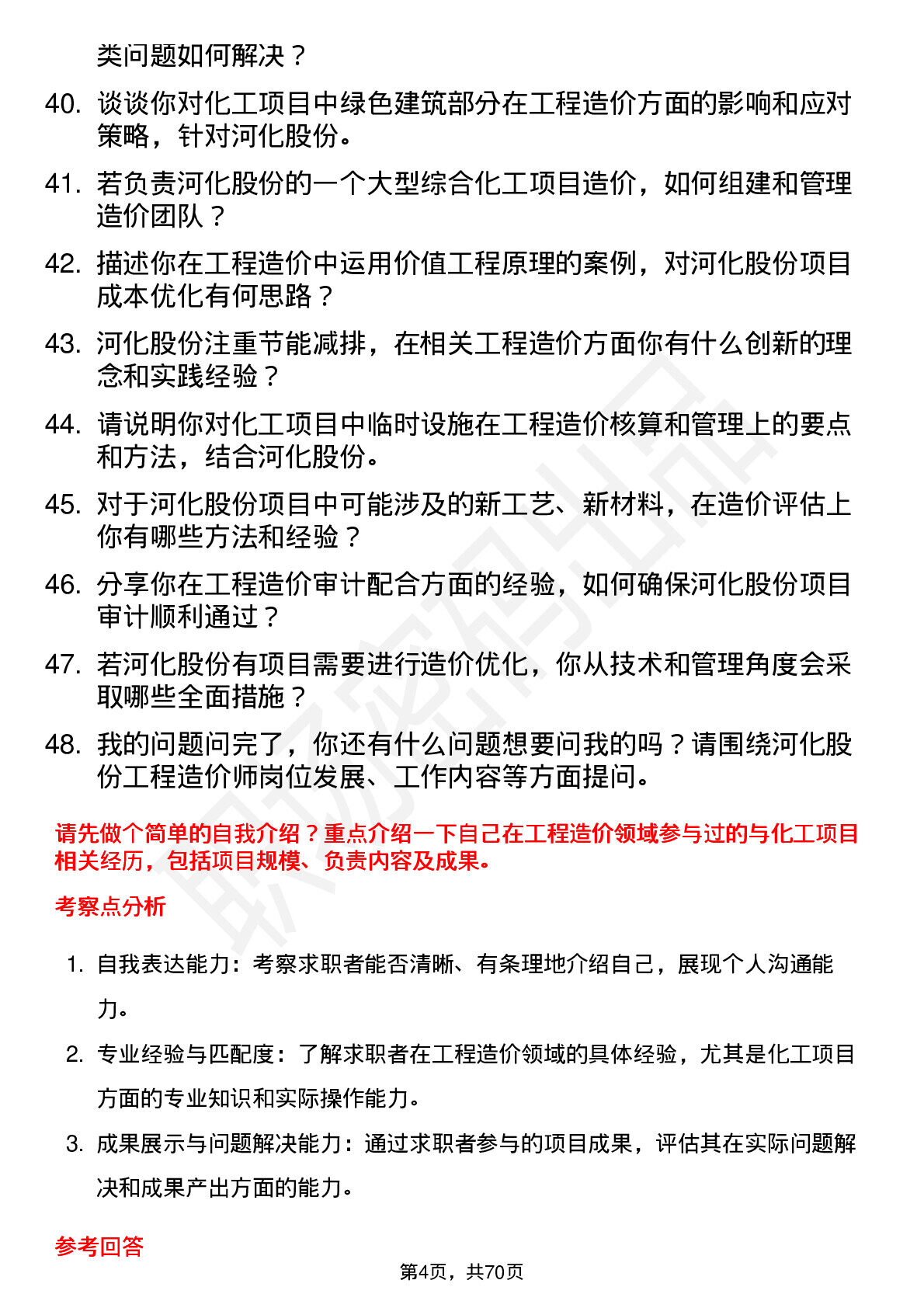 类问题如何解决？

40. 谈谈你对化工项目中绿色建筑部分在工程造价方面的影响和应对策略，针对河化股份。

41. 若负责河化股份的一个大型综合化工项目造价，如何组建和管理造价团队？

42. 描述你在工程造价中运用价值工程原理的案例，对河化股份项目成本优化有何思路？

43. 河化股份注重节能减排，在相关工程造价方面你有什么创新的理念和实践经验？

44. 请说明你对化工项目中临时设施在工程造价核算和管理上的要点和方法，结合河化股份。

45. 对于河化股份项目中可能涉及的新工艺、新材料，在造价评估上你有哪些方法和经验？

46. 分享你在工程造价审计配合方面的经验，如何确保河化股份项目审计顺利通过？

47. 若河化股份有项目需要进行造价优化，你从技术和管理角度会采取哪些全面措施？

48. 我的问题问完了，你还有什么问题想要问我的吗？请围绕河化股份工程造价师岗位发展、工作内容等方面提问。

请先做个简单的自我介绍？重点介绍一下自己在工程造价领域参与过的与化工项目相关经历，包括项目规模、负责内容及成果。

考察点分析

1. 自我表达能力：考察求职者能否清晰、有条理地介绍自己，展现个人沟通能力。

2. 专业经验与匹配度：了解求职者在工程造价领域的具体经验，尤其是化工项目方面的专业知识和实际操作能力。

3. 成果展示与问题解决能力：通过求职者参与的项目成果，评估其在实际问题解决和成果产出方面的能力。

参考回答

第4页，共70页